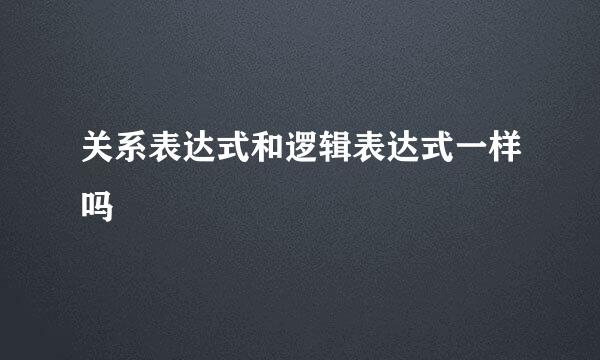 关系表达式和逻辑表达式一样吗